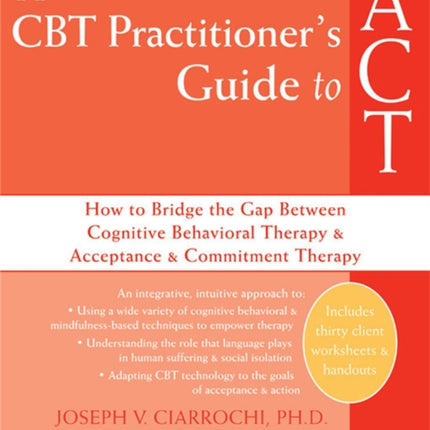 CBT Practitioner's Guide to ACT

How to Bridge the Gap Between Cognitive Behavioral Therapy & Acceptance & Commitment Therapy

An integrative, intuitive approach to:
• Using a wide variety of cognitive behavioral & mindfulness-based techniques to empower therapy
• Understanding the role that language plays in human suffering & social isolation
• Adapting CBT technology to the goals of acceptance & action

Includes thirty client worksheets & handouts

JOSEPH V. CIARROCHI, PH.D.